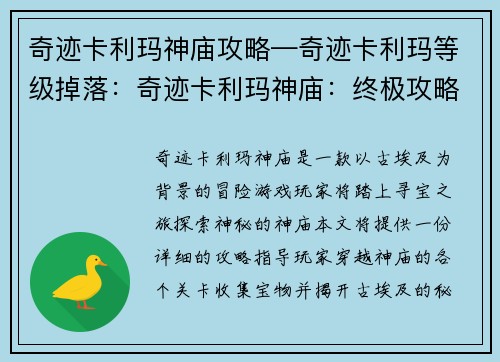 奇迹卡利玛神庙攻略—奇迹卡利玛等级掉落：奇迹卡利玛神庙：终极攻略

奇迹卡利玛神庙是一款以古埃及为背景的冒险游戏玩家将踏上寻宝之旅探索神秘的神庙本文将提供一份详细的攻略指导玩家穿越神庙的各个关卡收集宝物并揭开古埃及的秘